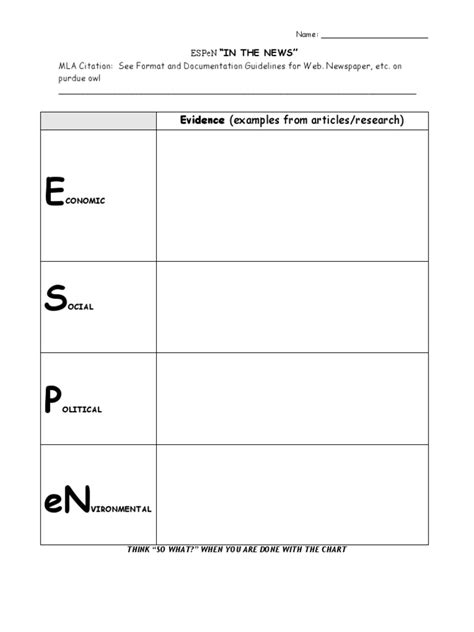 Name: ____

ESPeN "IN THE NEWS"

MLA Citation: See Format and Documentation Guidelines for Web. Newspaper, etc. on purdue owl

____

| | Evidence (examples from articles/research) |
|---|---|
| ECONOMIC | |
| SOCIAL | |
| POLITICAL | |
| eNVIRONMENTAL | |

THINK "SO WHAT?" WHEN YOU ARE DONE WITH THE CHART